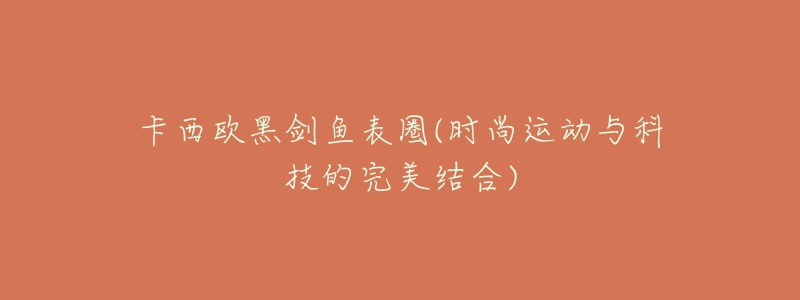 卡西欧黑剑鱼表圈(时尚运动与科技的完美结合)